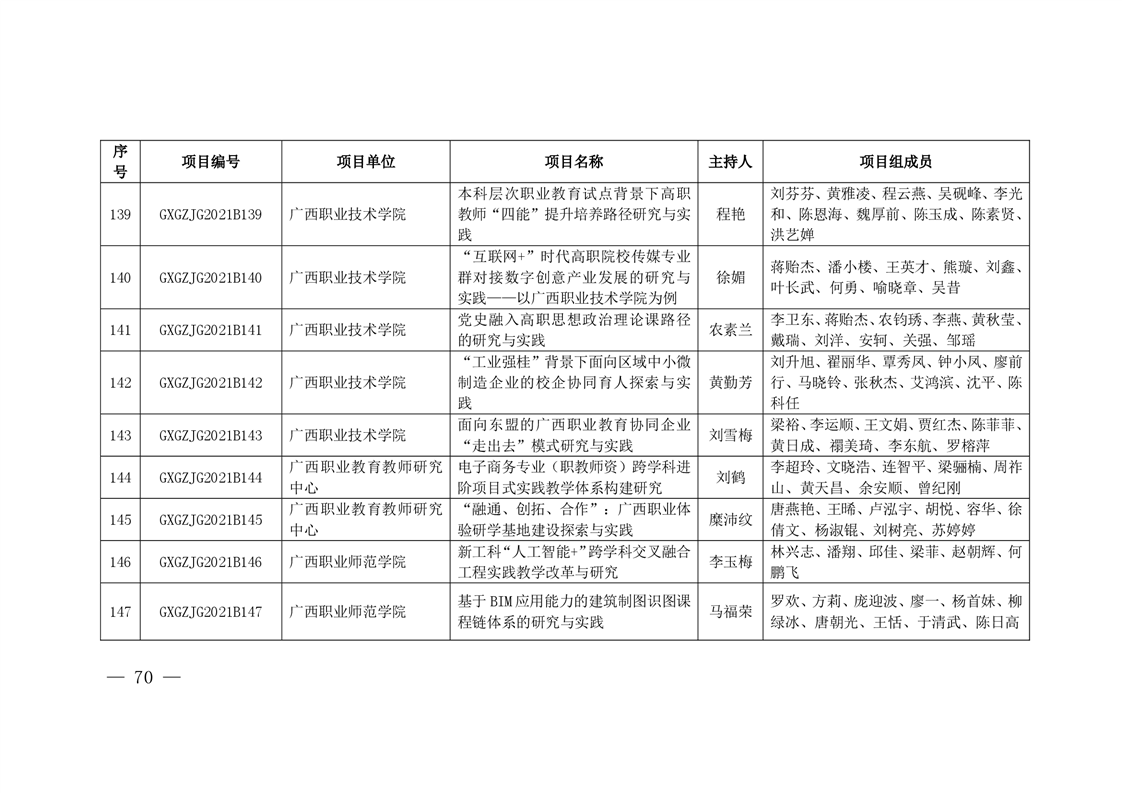 | 序号 | 项目编号 | 项目单位 | 项目名称 | 主持人 | 项目组成员 |
|---|---|---|---|---|---|
| 139 | GXGZJG2021B139 | 广西职业技术学院 | 本科层次职业教育试点背景下高职教师“四能”提升培养路径研究与实践 | 程艳 | 刘芬芬、黄雅凌、程云燕、吴砚峰、李光和、陈恩海、魏厚前、陈玉成、陈素贤、洪艺婵 |
| 140 | GXGZJG2021B140 | 广西职业技术学院 | “互联网+”时代高职院校传媒专业群对接数字创意产业发展的研究与实践——以广西职业技术学院为例 | 徐媚 | 蒋贻杰、潘小楼、王英才、熊璇、刘鑫、叶长武、何勇、喻晓章、吴昔 |
| 141 | GXGZJG2021B141 | 广西职业技术学院 | 党史融入高职思想政治理论课路径的研究与实践 | 农素兰 | 李卫东、蒋贻杰、农钧琇、李燕、黄秋莹、戴瑞、刘洋、安轲、关强、邹瑶 |
| 142 | GXGZJG2021B142 | 广西职业技术学院 | “工业强桂”背景下面向区域中小微制造企业的校企协同育人探索与实践 | 黄勤芳 | 刘升旭、翟丽华、覃秀凤、钟小凤、廖前行、马晓铃、张秋杰、艾鸿滨、沈平、陈科任 |
| 143 | GXGZJG2021B143 | 广西职业技术学院 | 面向东盟的广西职业教育协同企业“走出去”模式研究与实践 | 刘雪梅 | 梁裕、李运顺、王文娟、贾红杰、陈菲菲、黄日成、禤美琦、李东航、罗榕萍 |
| 144 | GXGZJG2021B144 | 广西职业教育教师研究中心 | 电子商务专业（职教师资）跨学科进阶项目式实践教学体系构建研究 | 刘鹤 | 李超玲、文晓浩、连智平、梁骊楠、周祚山、黄天昌、余安顺、曾纪刚 |
| 145 | GXGZJG2021B145 | 广西职业教育教师研究中心 | “融通、创拓、合作”：广西职业体验研学基地建设探索与实践 | 糜沛纹 | 唐燕艳、王晞、卢泓宇、胡悦、容华、徐倩文、杨淑锟、刘树亮、苏婷婷 |
| 146 | GXGZJG2021B146 | 广西职业师范学院 | 新工科“人工智能+”跨学科交叉融合工程实践教学改革与研究 | 李玉梅 | 林兴志、潘翔、邱佳、梁菲、赵朝辉、何鹏飞 |
| 147 | GXGZJG2021B147 | 广西职业师范学院 | 基于BIM应用能力的建筑制图识图课程链体系的研究与实践 | 马福荣 | 罗欢、方莉、庞迎波、廖一、杨首妹、柳绿冰、唐朝光、王恬、于清武、陈日高 |

— 70 —